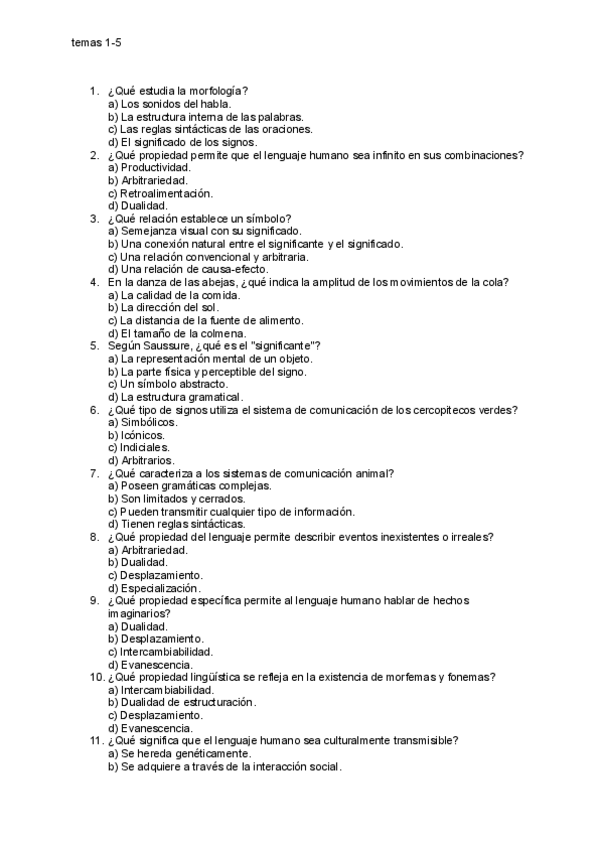 temas 1-5

1. ¿Qué estudia la morfología?
a) Los sonidos del habla.
b) La estructura interna de las palabras.
c) Las reglas sintácticas de las oraciones.
d) El significado de los signos.
2. ¿Qué propiedad permite que el lenguaje humano sea infinito en sus combinaciones?
a) Productividad.
b) Arbitrariedad.
c) Retroalimentación.
d) Dualidad.
3. ¿Qué relación establece un símbolo?
a) Semejanza visual con su significado.
b) Una conexión natural entre el significante y el significado.
c) Una relación convencional y arbitraria.
d) Una relación de causa-efecto.
4. En la danza de las abejas, ¿qué indica la amplitud de los movimientos de la cola?
a) La calidad de la comida.
b) La dirección del sol.
c) La distancia de la fuente de alimento.
d) El tamaño de la colmena.
5. Según Saussure, ¿qué es el "significante"?
a) La representación mental de un objeto.
b) La parte física y perceptible del signo.
c) Un símbolo abstracto.
d) La estructura gramatical.
6. ¿Qué tipo de signos utiliza el sistema de comunicación de los cercopitecos verdes?
a) Simbólicos.
b) Icónicos.
c) Indiciales.
d) Arbitrarios.
7. ¿Qué caracteriza a los sistemas de comunicación animal?
a) Poseen gramáticas complejas.
b) Son limitados y cerrados.
c) Pueden transmitir cualquier tipo de información.
d) Tienen reglas sintácticas.
8. ¿Qué propiedad del lenguaje permite describir eventos inexistentes o irreales?
a) Arbitrariedad.
b) Dualidad.
c) Desplazamiento.
d) Especialización.
9. ¿Qué propiedad específica permite al lenguaje humano hablar de hechos imaginarios?
a) Dualidad.
b) Desplazamiento.
c) Intercambiabilidad.
d) Evanescencia.
10. ¿Qué propiedad lingüística se refleja en la existencia de morfemas y fonemas?
a) Intercambiabilidad.
b) Dualidad de estructuración.
c) Desplazamiento.
d) Evanescencia.
11. ¿Qué significa que el lenguaje humano sea culturalmente transmisible?
a) Se hereda genéticamente.
b) Se adquiere a través de la interacción social.